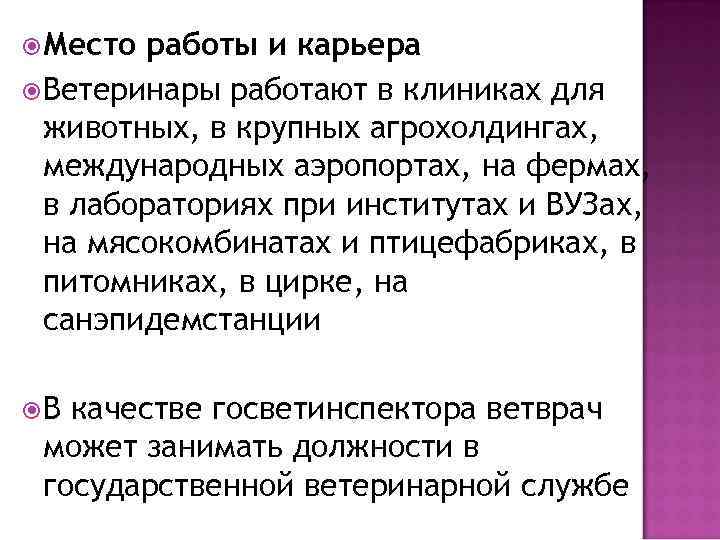 Место работы и карьера

Ветеринары работают в клиниках для животных, в крупных агрохолдингах, международных аэропортах, на фермах, в лабораториях при институтах и ВУЗах, на мясокомбинатах и птицефабриках, в питомниках, в цирке, на санэпидемстанции

В качестве госветинспектора ветврач может занимать должности в государственной ветеринарной службе